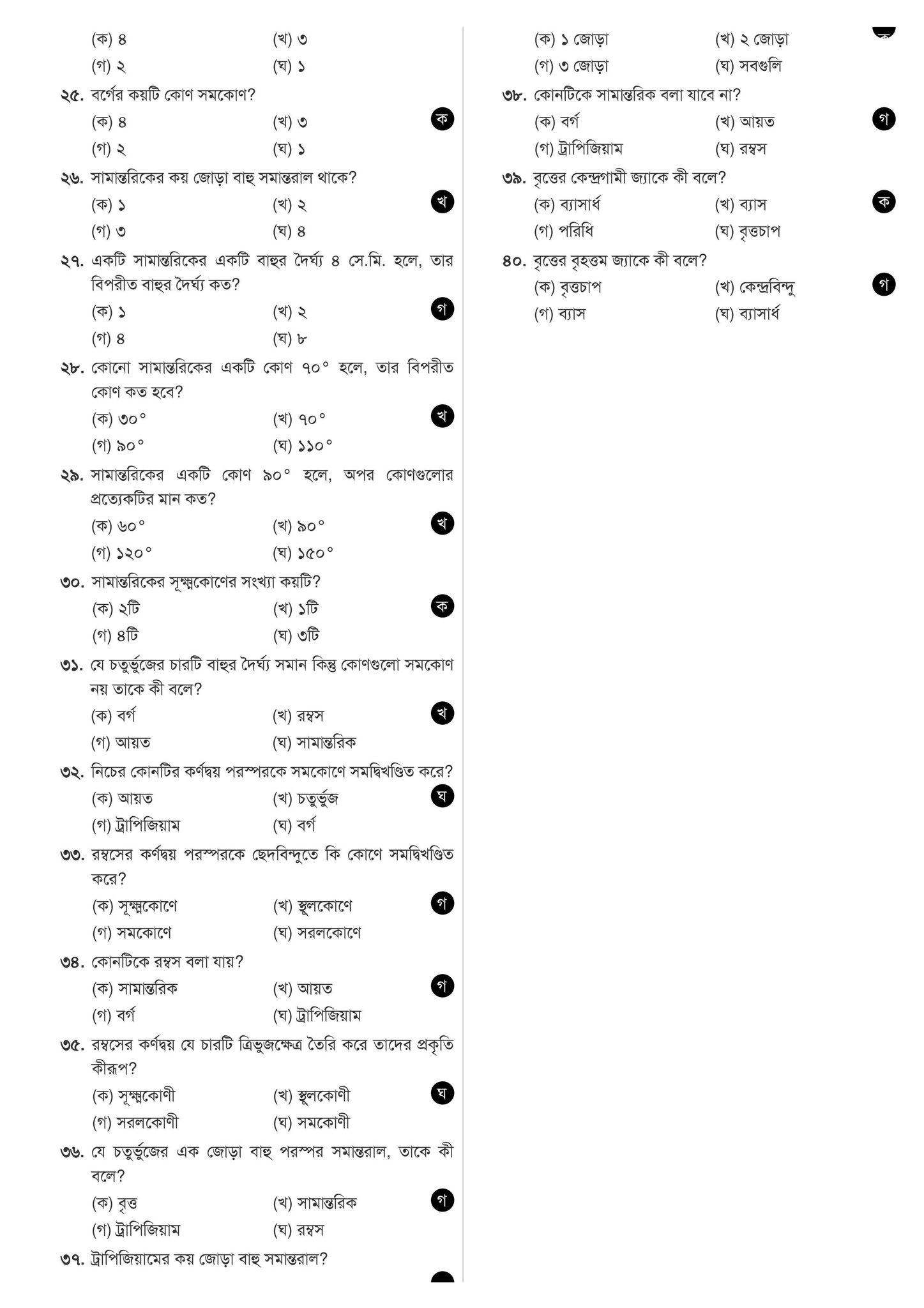 (ক) ৪ (খ) ৩
(গ) ২ (ঘ) ১

২৫. বর্গের কয়টি কোণ সমকোণ?
(ক) ৪ (খ) ৩ ক
(গ) ২ (ঘ) ১

২৬. সামান্তরিকের কয় জোড়া বাহু সমান্তরাল থাকে?
(ক) ১ (খ) ২ খ
(গ) ৩ (ঘ) ৪

২৭. একটি সামান্তরিকের একটি বাহুর দৈর্ঘ্য ৪ সে.মি. হলে, তার বিপরীত বাহুর দৈর্ঘ্য কত?
(ক) ১ (খ) ২ গ
(গ) ৪ (ঘ) ৮

২৮. কোনো সামান্তরিকের একটি কোণ ৭০° হলে, তার বিপরীত কোণ কত হবে?
(ক) ৩০° (খ) ৭০° খ
(গ) ৯০° (ঘ) ১১০°

২৯. সামান্তরিকের একটি কোণ ৯০° হলে, অপর কোণগুলোর প্রত্যেকটির মান কত?
(ক) ৬০° (খ) ৯০° খ
(গ) ১২০° (ঘ) ১৫০°

৩০. সামান্তরিকের সূক্ষ্মকোণের সংখ্যা কয়টি?
(ক) ২টি (খ) ১টি ক
(গ) ৪টি (ঘ) ৩টি

৩১. যে চতুর্ভুজের চারটি বাহুর দৈর্ঘ্য সমান কিন্তু কোণগুলো সমকোণ নয় তাকে কী বলে?
(ক) বর্গ (খ) রম্বস খ
(গ) আয়ত (ঘ) সামান্তরিক

৩২. নিচের কোনটির কর্ণদ্বয় পরস্পরকে সমকোণে সমদ্বিখণ্ডিত করে?
(ক) আয়ত (খ) চতুর্ভুজ ঘ
(গ) ট্রাপিজিয়াম (ঘ) বর্গ

৩৩. রম্বসের কর্ণদ্বয় পরস্পরকে ছেদবিন্দুতে কি কোণে সমদ্বিখণ্ডিত করে?
(ক) সূক্ষ্মকোণে (খ) স্থূলকোণে গ
(গ) সমকোণে (ঘ) সরলকোণে

৩৪. কোনটিকে রম্বস বলা যায়?
(ক) সামান্তরিক (খ) আয়ত গ
(গ) বর্গ (ঘ) ট্রাপিজিয়াম

৩৫. রম্বসের কর্ণদ্বয় যে চারটি ত্রিভুজক্ষেত্র তৈরি করে তাদের প্রকৃতি কীরূপ?
(ক) সূক্ষ্মকোণী (খ) স্থূলকোণী ঘ
(গ) সরলকোণী (ঘ) সমকোণী

৩৬. যে চতুর্ভুজের এক জোড়া বাহু পরস্পর সমান্তরাল, তাকে কী বলে?
(ক) বৃত্ত (খ) সামান্তরিক গ
(গ) ট্রাপিজিয়াম (ঘ) রম্বস

৩৭. ট্রাপিজিয়ামের কয় জোড়া বাহু সমান্তরাল?
(ক) ১ জোড়া (খ) ২ জোড়া
(গ) ৩ জোড়া (ঘ) সবগুলি

৩৮. কোনটিকে সামান্তরিক বলা যাবে না?
(ক) বর্গ (খ) আয়ত গ
(গ) ট্রাপিজিয়াম (ঘ) রম্বস

৩৯. বৃত্তের কেন্দ্রগামী জ্যাকে কী বলে?
(ক) ব্যাসার্ধ (খ) ব্যাস ক
(গ) পরিধি (ঘ) বৃত্তচাপ

৪০. বৃত্তের বৃহত্তম জ্যাকে কী বলে?
(ক) বৃত্তচাপ (খ) কেন্দ্রবিন্দু গ
(গ) ব্যাস (ঘ) ব্যাসার্ধ